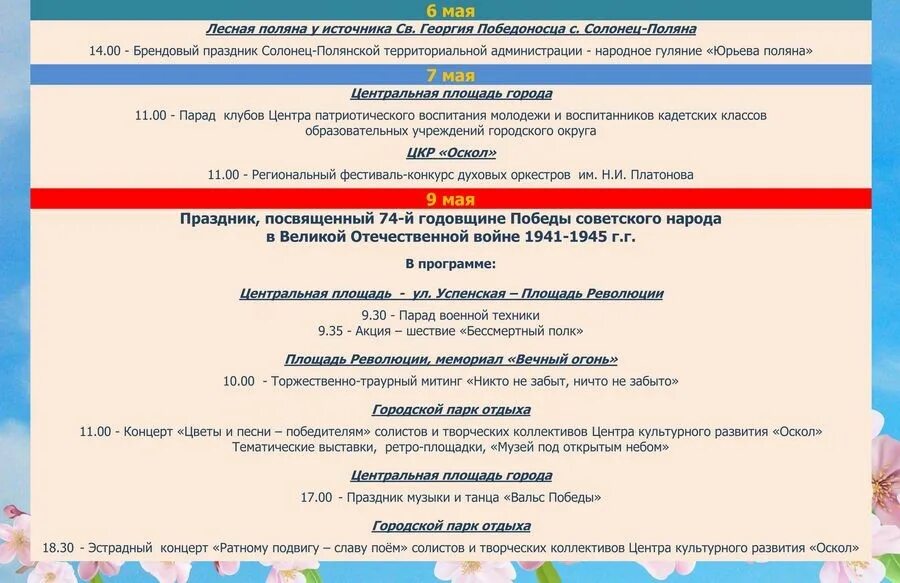 6 мая

Лесная поляна у источника Св. Георгия Победоносца с. Солонец-Поляна

14.00 - Брендовый праздник Солонец-Полянской территориальной администрации - народное гуляние «Юрьева поляна»

7 мая

Центральная площадь города

11.00 - Парад клубов Центра патриотического воспитания молодежи и воспитанников кадетских классов образовательных учреждений городского округа

ЦКР «Оскол»

11.00 - Региональный фестиваль-конкурс духовых оркестров им. Н.И. Платонова

9 мая

Праздник, посвященный 74-й годовщине Победы советского народа в Великой Отечественной войне 1941-1945 г.г.

В программе:

Центральная площадь - ул. Успенская – Площадь Революции

9.30 - Парад военной техники
9.35 - Акция – шествие «Бессмертный полк»

Площадь Революции, мемориал «Вечный огонь»

10.00 - Торжественно-траурный митинг «Никто не забыт, ничто не забыто»

Городской парк отдыха

11.00 - Концерт «Цветы и песни – победителям» солистов и творческих коллективов Центра культурного развития «Оскол»
Тематические выставки, ретро-площадки, «Музей под открытым небом»

Центральная площадь города

17.00 - Праздник музыки и танца «Вальс Победы»

Городской парк отдыха

18.30 - Эстрадный концерт «Ратному подвигу – славу поём» солистов и творческих коллективов Центра культурного развития «Оскол»